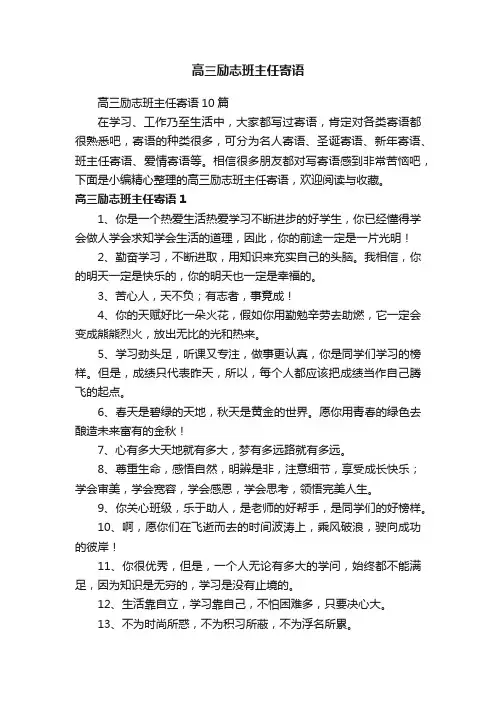 高三励志班主任寄语

高三励志班主任寄语 10 篇

在学习、工作乃至生活中，大家都写过寄语，肯定对各类寄语都很熟悉吧，寄语的种类很多，可分为名人寄语、圣诞寄语、新年寄语、班主任寄语、爱情寄语等。相信很多朋友都对写寄语感到非常苦恼吧，下面是小编精心整理的高三励志班主任寄语，欢迎阅读与收藏。

高三励志班主任寄语 1

1、你是一个热爱生活热爱学习不断进步的好学生，你已经懂得学会做人学会求知学会生活的道理，因此，你的前途一定是一片光明！

2、勤奋学习，不断进取，用知识来充实自己的头脑。我相信，你的明天一定是快乐的，你的明天也一定是幸福的。

3、苦心人，天不负；有志者，事竟成！

4、你的天赋好比一朵火花，假如你用勤勉辛劳去助燃，它一定会变成熊熊烈火，放出无比的光和热来。

5、学习劲头足，听课又专注，做事更认真，你是同学们学习的榜样。但是，成绩只代表昨天，所以，每个人都应该把成绩当作自己腾飞的起点。

6、春天是碧绿的天地，秋天是黄金的世界。愿你用青春的绿色去酿造未来富有的金秋！

7、心有多大天地就有多大，梦有多远路就有多远。

8、尊重生命，感悟自然，明辨是非，注意细节，享受成长快乐；学会审美，学会宽容，学会感恩，学会思考，领悟完美人生。

9、你关心班级，乐于助人，是老师的好帮手，是同学们的好榜样。

10、啊，愿你们在飞逝而去的时间波涛上，乘风破浪，驶向成功的彼岸！

11、你很优秀，但是，一个人无论有多大的学问，始终都不能满足，因为知识是无穷的，学习是没有止境的。

12、生活靠自立，学习靠自己，不怕困难多，只要决心大。

13、不为时尚所惑，不为积习所蔽，不为浮名所累。